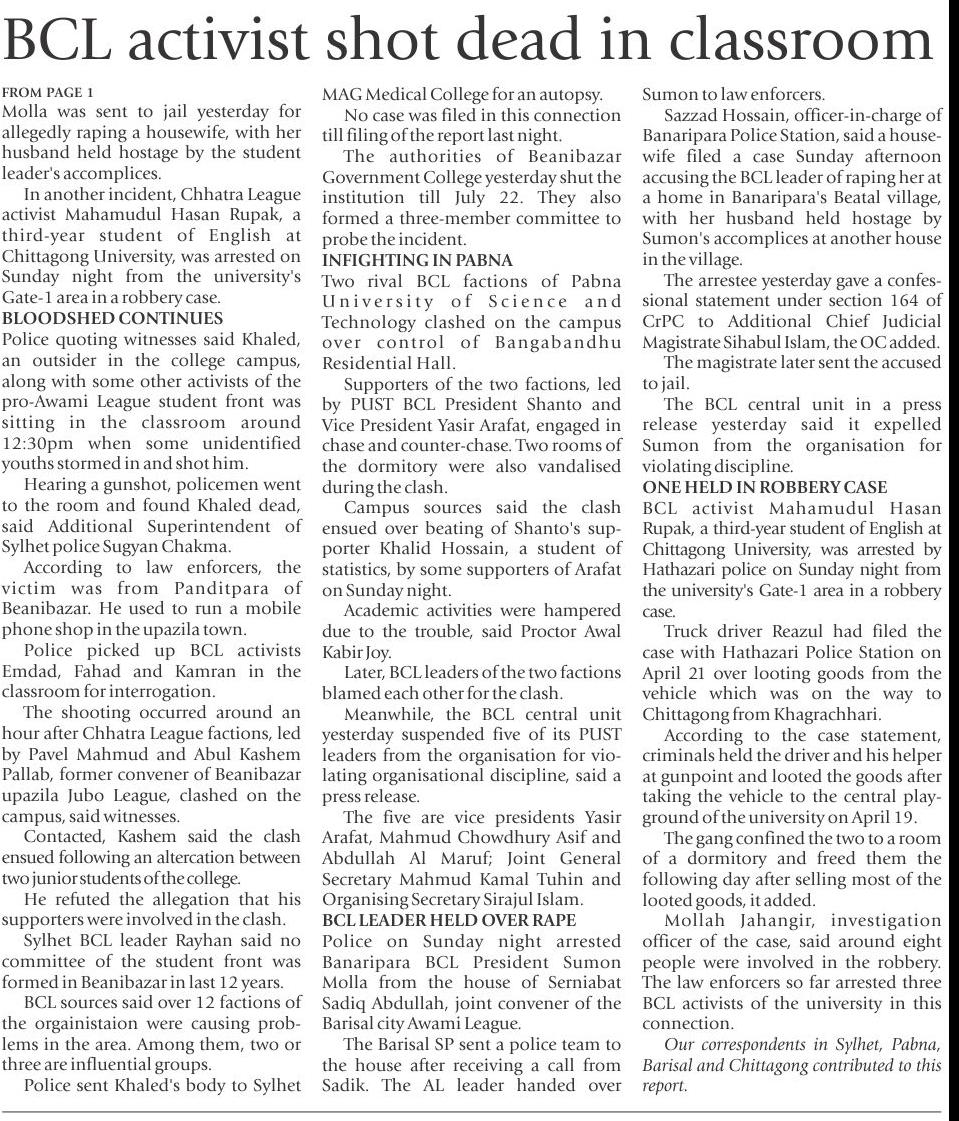 BCL activist shot dead in classroom

FROM PAGE 1
Molla was sent to jail yesterday for allegedly raping a housewife, with her husband held hostage by the student leader's accomplices.

In another incident, Chhatra League activist Mahamudul Hasan Rupak, a third-year student of English at Chittagong University, was arrested on Sunday night from the university's Gate-1 area in a robbery case.

BLOODSHED CONTINUES
Police quoting witnesses said Khaled, an outsider in the college campus, along with some other activists of the pro-Awami League student front was sitting in the classroom around 12:30pm when some unidentified youths stormed in and shot him.

Hearing a gunshot, policemen went to the room and found Khaled dead, said Additional Superintendent of Sylhet police Sugyan Chakma.

According to law enforcers, the victim was from Panditpara of Beanibazar. He used to run a mobile phone shop in the upazila town.

Police picked up BCL activists Emdad, Fahad and Kamran in the classroom for interrogation.

The shooting occurred around an hour after Chhatra League factions, led by Pavel Mahmud and Abul Kashem Pallab, former convener of Beanibazar upazila Jubo League, clashed on the campus, said witnesses.

Contacted, Kashem said the clash ensued following an altercation between two junior students of the college.

He refuted the allegation that his supporters were involved in the clash.

Sylhet BCL leader Rayhan said no committee of the student front was formed in Beanibazar in last 12 years.

BCL sources said over 12 factions of the orgainistaion were causing problems in the area. Among them, two or three are influential groups.

Police sent Khaled's body to Sylhet MAG Medical College for an autopsy.

No case was filed in this connection till filing of the report last night.

The authorities of Beanibazar Government College yesterday shut the institution till July 22. They also formed a three-member committee to probe the incident.

INFIGHTING IN PABNA
Two rival BCL factions of Pabna University of Science and Technology clashed on the campus over control of Bangabandhu Residential Hall.

Supporters of the two factions, led by PUST BCL President Shanto and Vice President Yasir Arafat, engaged in chase and counter-chase. Two rooms of the dormitory were also vandalised during the clash.

Campus sources said the clash ensued over beating of Shanto's supporter Khalid Hossain, a student of statistics, by some supporters of Arafat on Sunday night.

Academic activities were hampered due to the trouble, said Proctor Awal Kabir Joy.

Later, BCL leaders of the two factions blamed each other for the clash.

Meanwhile, the BCL central unit yesterday suspended five of its PUST leaders from the organisation for violating organisational discipline, said a press release.

The five are vice presidents Yasir Arafat, Mahmud Chowdhury Asif and Abdullah Al Maruf; Joint General Secretary Mahmud Kamal Tuhin and Organising Secretary Sirajul Islam.

BCL LEADER HELD OVER RAPE
Police on Sunday night arrested Banaripara BCL President Sumon Molla from the house of Serniabat Sadiq Abdullah, joint convener of the Barisal city Awami League.

The Barisal SP sent a police team to the house after receiving a call from Sadik. The AL leader handed over Sumon to law enforcers.

Sazzad Hossain, officer-in-charge of Banaripara Police Station, said a housewife filed a case Sunday afternoon accusing the BCL leader of raping her at a home in Banaripara's Beatal village, with her husband held hostage by Sumon's accomplices at another house in the village.

The arrestee yesterday gave a confessional statement under section 164 of CrPC to Additional Chief Judicial Magistrate Sihabul Islam, the OC added.

The magistrate later sent the accused to jail.

The BCL central unit in a press release yesterday said it expelled Sumon from the organisation for violating discipline.

ONE HELD IN ROBBERY CASE
BCL activist Mahamudul Hasan Rupak, a third-year student of English at Chittagong University, was arrested by Hathazari police on Sunday night from the university's Gate-1 area in a robbery case.

Truck driver Reazul had filed the case with Hathazari Police Station on April 21 over looting goods from the vehicle which was on the way to Chittagong from Khagrachhari.

According to the case statement, criminals held the driver and his helper at gunpoint and looted the goods after taking the vehicle to the central playground of the university on April 19.

The gang confined the two to a room of a dormitory and freed them the following day after selling most of the looted goods, it added.

Mollah Jahangir, investigation officer of the case, said around eight people were involved in the robbery. The law enforcers so far arrested three BCL activists of the university in this connection.

Our correspondents in Sylhet, Pabna, Barisal and Chittagong contributed to this report.